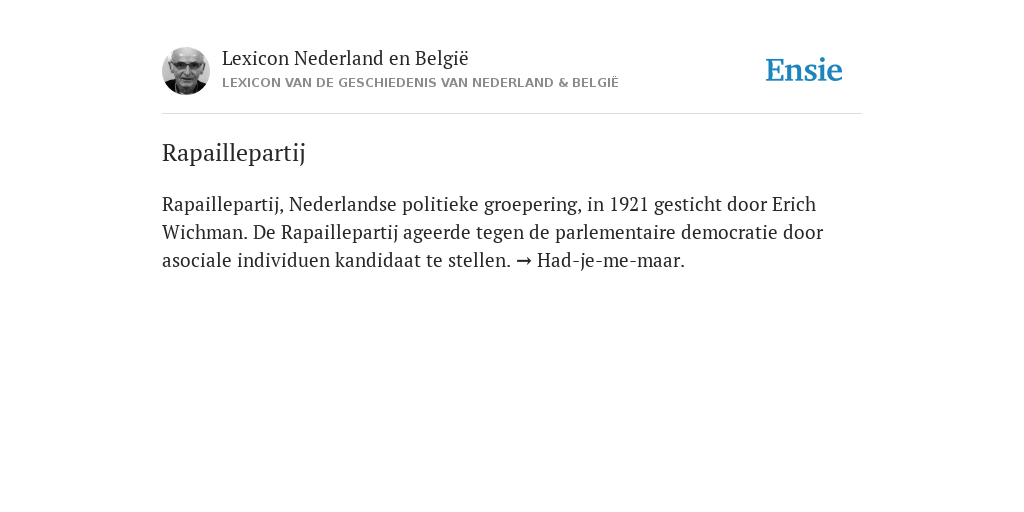 Lexicon Nederland en België
LEXICON VAN DE GESCHIEDENIS VAN NEDERLAND & BELGIË

Ensie

Rapaillepartij

Rapaillepartij, Nederlandse politieke groepering, in 1921 gesticht door Erich Wichman. De Rapaillepartij ageerde tegen de parlementaire democratie door asociale individuen kandidaat te stellen. → Had-je-me-maar.